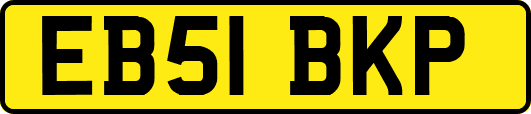 EB51 BKP